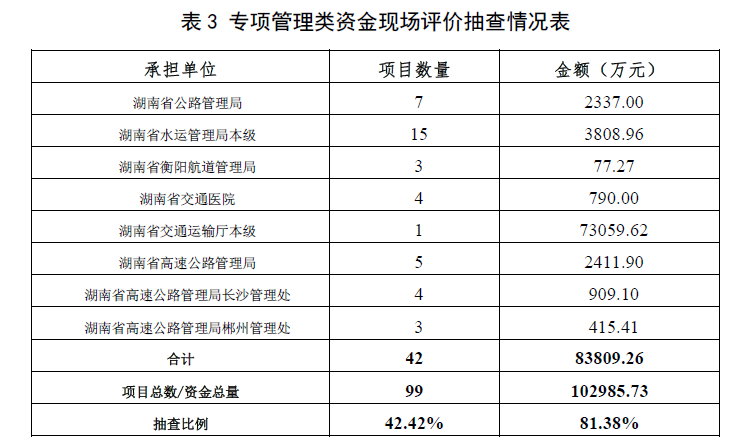 表 3 专项管理类资金现场评价抽查情况表

| 承担单位 | 项目数量 | 金额（万元） |
|---|---|---|
| 湖南省公路管理局 | 7 | 2337.00 |
| 湖南省水运管理局本级 | 15 | 3808.96 |
| 湖南省衡阳航道管理局 | 3 | 77.27 |
| 湖南省交通医院 | 4 | 790.00 |
| 湖南省交通运输厅本级 | 1 | 73059.62 |
| 湖南省高速公路管理局 | 5 | 2411.90 |
| 湖南省高速公路管理局长沙管理处 | 4 | 909.10 |
| 湖南省高速公路管理局郴州管理处 | 3 | 415.41 |
| 合计 | 42 | 83809.26 |
| 项目总数/资金总量 | 99 | 102985.73 |
| 抽查比例 | 42.42% | 81.38% |